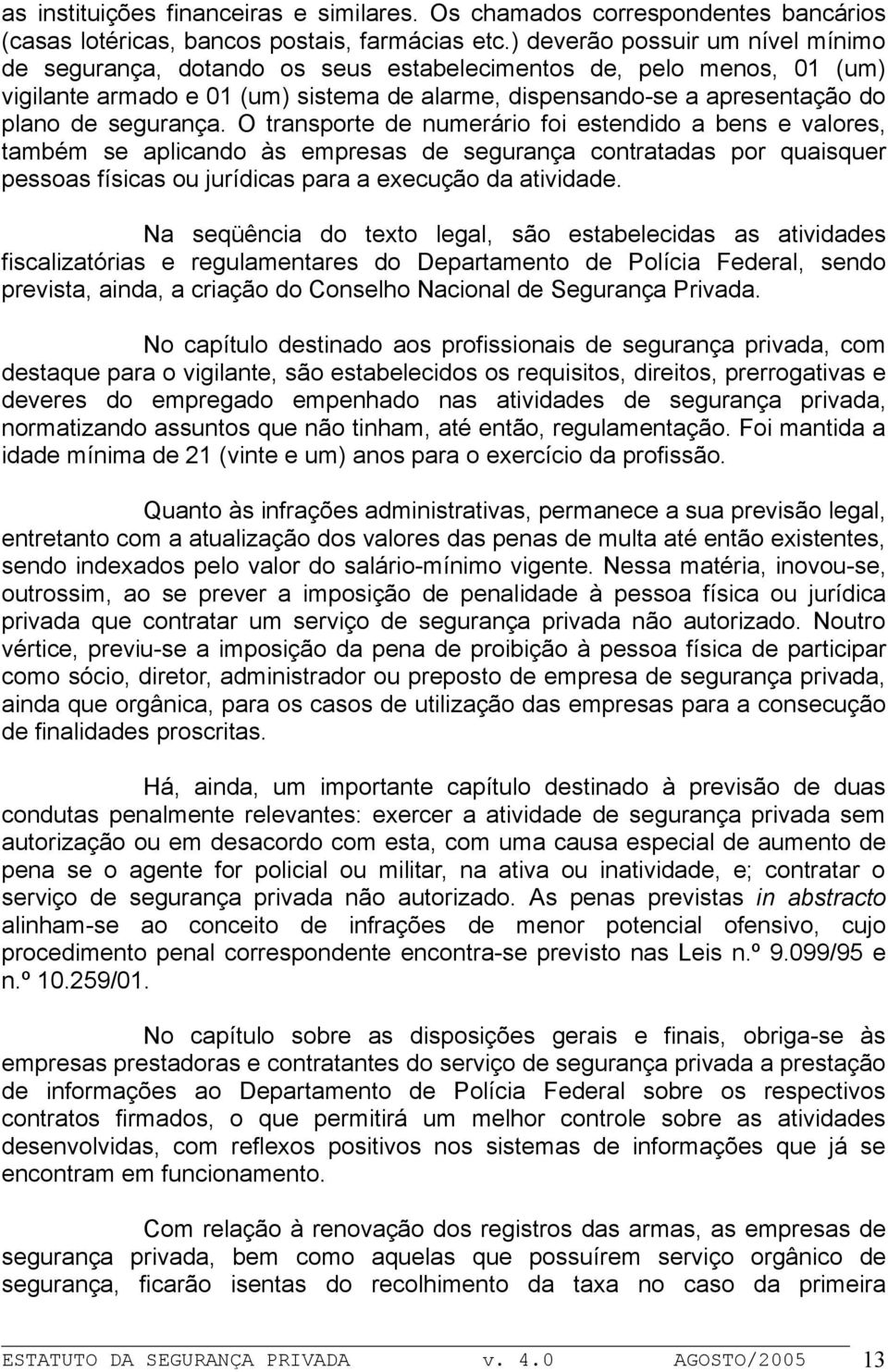 as instituições financeiras e similares. Os chamados correspondentes bancários (casas lotéricas, bancos postais, farmácias etc.) deverão possuir um nível mínimo de segurança, dotando os seus estabelecimentos de, pelo menos, 01 (um) vigilante armado e 01 (um) sistema de alarme, dispensando-se a apresentação do plano de segurança. O transporte de numerário foi estendido a bens e valores, também se aplicando às empresas de segurança contratadas por quaisquer pessoas físicas ou jurídicas para a execução da atividade.

Na seqüência do texto legal, são estabelecidas as atividades fiscalizatórias e regulamentares do Departamento de Polícia Federal, sendo prevista, ainda, a criação do Conselho Nacional de Segurança Privada.

No capítulo destinado aos profissionais de segurança privada, com destaque para o vigilante, são estabelecidos os requisitos, direitos, prerrogativas e deveres do empregado empenhado nas atividades de segurança privada, normatizando assuntos que não tinham, até então, regulamentação. Foi mantida a idade mínima de 21 (vinte e um) anos para o exercício da profissão.

Quanto às infrações administrativas, permanece a sua previsão legal, entretanto com a atualização dos valores das penas de multa até então existentes, sendo indexados pelo valor do salário-mínimo vigente. Nessa matéria, inovou-se, outrossim, ao se prever a imposição de penalidade à pessoa física ou jurídica privada que contratar um serviço de segurança privada não autorizado. Noutro vértice, previu-se a imposição da pena de proibição à pessoa física de participar como sócio, diretor, administrador ou preposto de empresa de segurança privada, ainda que orgânica, para os casos de utilização das empresas para a consecução de finalidades proscritas.

Há, ainda, um importante capítulo destinado à previsão de duas condutas penalmente relevantes: exercer a atividade de segurança privada sem autorização ou em desacordo com esta, com uma causa especial de aumento de pena se o agente for policial ou militar, na ativa ou inatividade, e; contratar o serviço de segurança privada não autorizado. As penas previstas in abstracto alinham-se ao conceito de infrações de menor potencial ofensivo, cujo procedimento penal correspondente encontra-se previsto nas Leis n.º 9.099/95 e n.º 10.259/01.

No capítulo sobre as disposições gerais e finais, obriga-se às empresas prestadoras e contratantes do serviço de segurança privada a prestação de informações ao Departamento de Polícia Federal sobre os respectivos contratos firmados, o que permitirá um melhor controle sobre as atividades desenvolvidas, com reflexos positivos nos sistemas de informações que já se encontram em funcionamento.

Com relação à renovação dos registros das armas, as empresas de segurança privada, bem como aquelas que possuírem serviço orgânico de segurança, ficarão isentas do recolhimento da taxa no caso da primeira

ESTATUTO DA SEGURANÇA PRIVADA v. 4.0 AGOSTO/2005 13